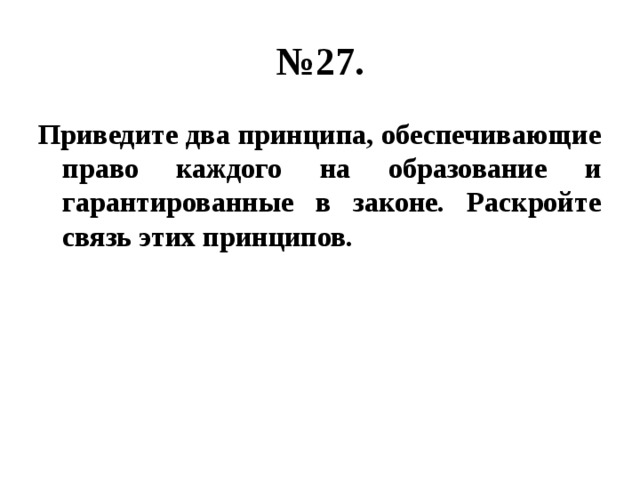 №27.

Приведите два принципа, обеспечивающие право каждого на образование и гарантированные в законе. Раскройте связь этих принципов.